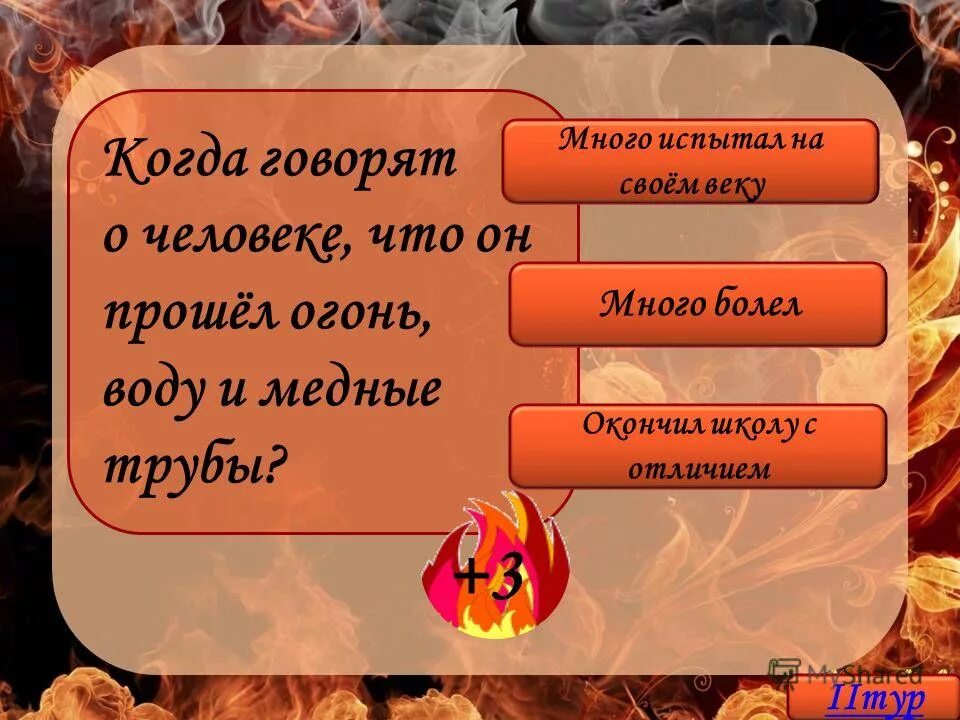 Когда говорят о человеке, что он прошёл огонь, воду и медные трубы?

Много испытал на своём веку

Много болел

Окончил школу с отличием

+3

MyShared

IIтур